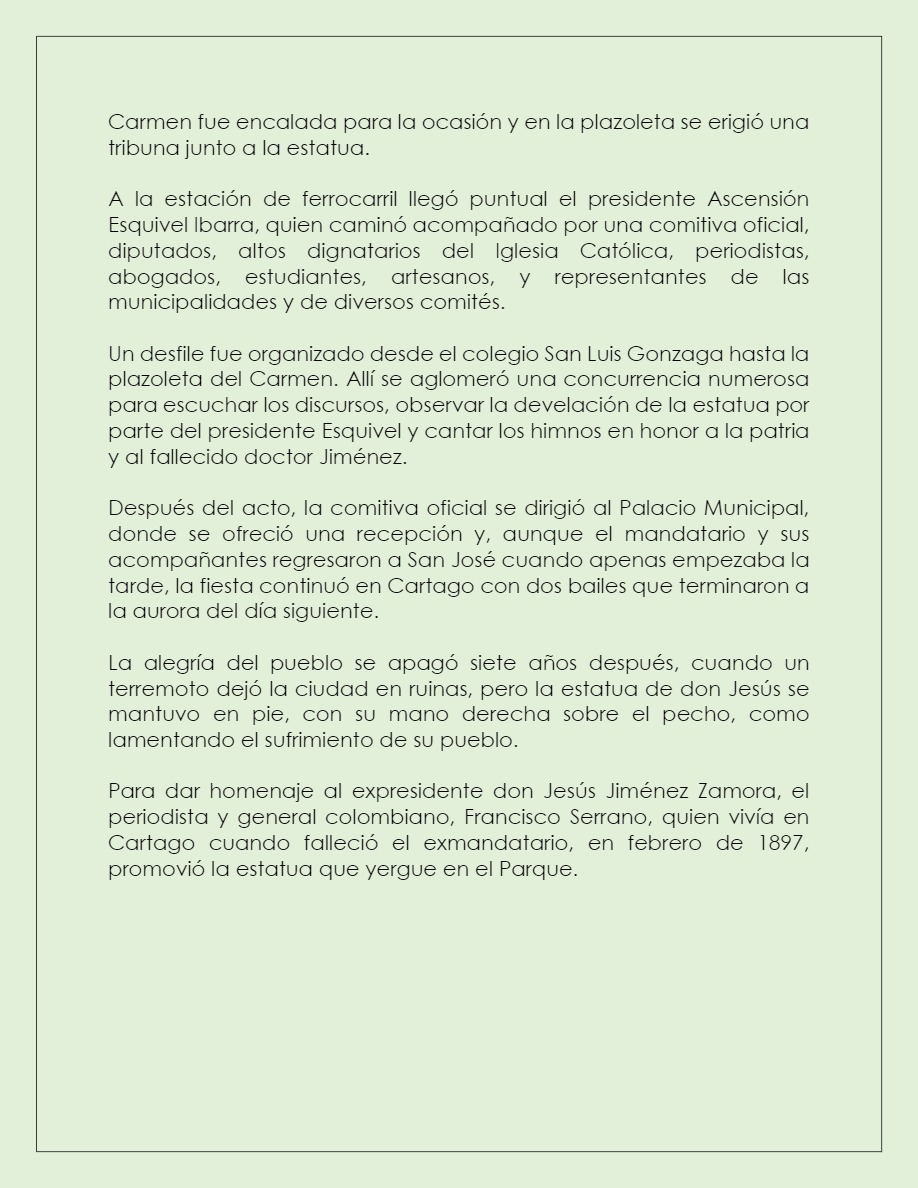 Carmen fue encalada para la ocasión y en la plazoleta se erigió una tribuna junto a la estatua.

A la estación de ferrocarril llegó puntual el presidente Ascensión Esquivel Ibarra, quien caminó acompañado por una comitiva oficial, diputados, altos dignatarios del Iglesia Católica, periodistas, abogados, estudiantes, artesanos, y representantes de las municipalidades y de diversos comités.

Un desfile fue organizado desde el colegio San Luis Gonzaga hasta la plazoleta del Carmen. Allí se aglomeró una concurrencia numerosa para escuchar los discursos, observar la develación de la estatua por parte del presidente Esquivel y cantar los himnos en honor a la patria y al fallecido doctor Jiménez.

Después del acto, la comitiva oficial se dirigió al Palacio Municipal, donde se ofreció una recepción y, aunque el mandatario y sus acompañantes regresaron a San José cuando apenas empezaba la tarde, la fiesta continuó en Cartago con dos bailes que terminaron a la aurora del día siguiente.

La alegría del pueblo se apagó siete años después, cuando un terremoto dejó la ciudad en ruinas, pero la estatua de don Jesús se mantuvo en pie, con su mano derecha sobre el pecho, como lamentando el sufrimiento de su pueblo.

Para dar homenaje al expresidente don Jesús Jiménez Zamora, el periodista y general colombiano, Francisco Serrano, quien vivía en Cartago cuando falleció el exmandatario, en febrero de 1897, promovió la estatua que yergue en el Parque.